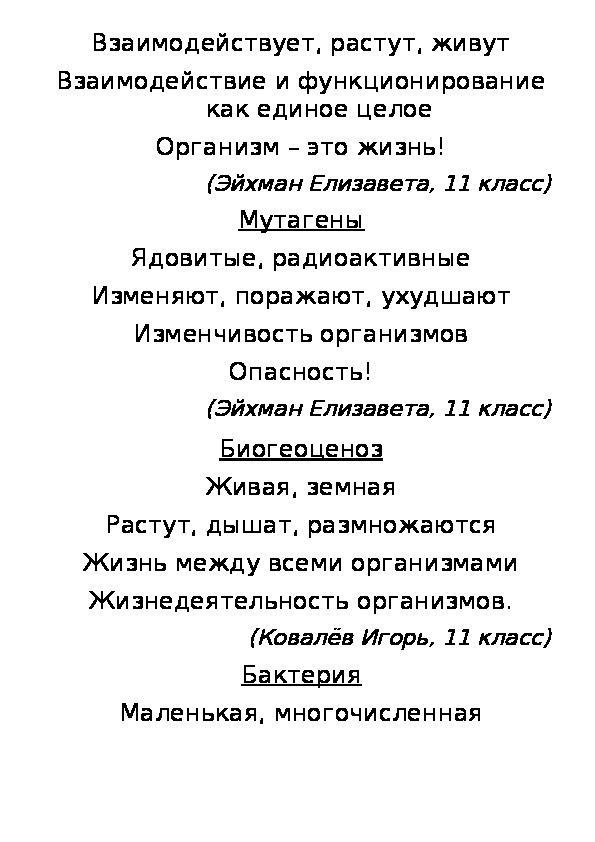 Взаимодействует, растут, живут

Взаимодействие и функционирование как единое целое

Организм – это жизнь!

(Эйхман Елизавета, 11 класс)

Мутагены

Ядовитые, радиоактивные

Изменяют, поражают, ухудшают

Изменчивость организмов

Опасность!

(Эйхман Елизавета, 11 класс)

Биогеоценоз

Живая, земная

Растут, дышат, размножаются

Жизнь между всеми организмами

Жизнедеятельность организмов.

(Ковалёв Игорь, 11 класс)

Бактерия

Маленькая, многочисленная